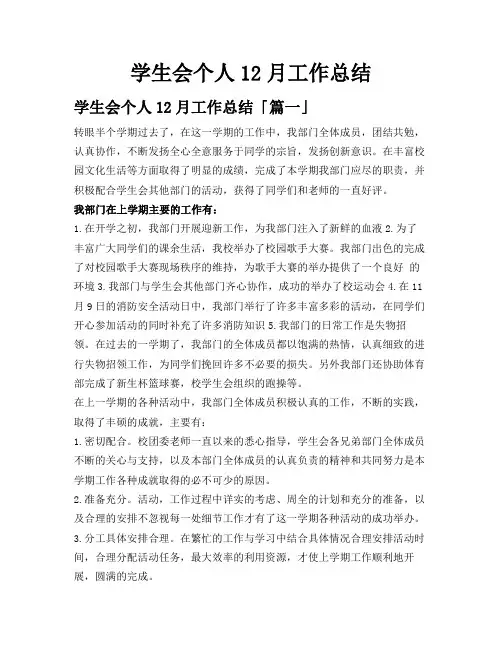 学生会个人 12 月工作总结

学生会个人 12 月工作总结「篇一」

转眼半个学期过去了，在这一学期的工作中，我部门全体成员，团结共勉，认真协作，不断发扬全心全意服务于同学的宗旨，发扬创新意识。在丰富校园文化生活等方面取得了明显的成绩，完成了本学期我部门应尽的职责，并积极配合学生会其他部门的活动，获得了同学们和老师的一直好评。

我部门在上学期主要的工作有：

1.在开学之初，我部门开展迎新工作，为我部门注入了新鲜的血液 2.为了丰富广大同学们的课余生活，我校举办了校园歌手大赛。我部门出色的完成了对校园歌手大赛现场秩序的维持，为歌手大赛的举办提供了一个良好 的环境 3.我部门与学生会其他部门齐心协作，成功的举办了校运动会 4.在 11 月 9 日的消防安全活动日中，我部门举行了许多丰富多彩的活动，在同学们开心参加活动的同时补充了许多消防知识 5.我部门的日常工作是失物招领。在过去的一学期了，我部门的全体成员都以饱满的热情，认真细致的进行失物招领工作，为同学们挽回许多不必要的损失。另外我部门还协助体育部完成了新生杯篮球赛，校学生会组织的跑操等。

在上一学期的各种活动中，我部门全体成员积极认真的工作，不断的实践，取得了丰硕的成就，主要有：

1.密切配合。校团委老师一直以来的悉心指导，学生会各兄弟部门全体成员不断的关心与支持，以及本部门全体成员的认真负责的精神和共同努力是本学期工作各种成就取得的必不可少的原因。

2.准备充分。活动，工作过程中详实的考虑、周全的计划和充分的准备，以及合理的安排不忽视每一处细节工作才有了这一学期各种活动的成功举办。

3.分工具体安排合理。在繁忙的工作与学习中结合具体情况合理安排活动时间，合理分配活动任务，最大效率的利用资源，才使上学期工作顺利地开展，圆满的完成。